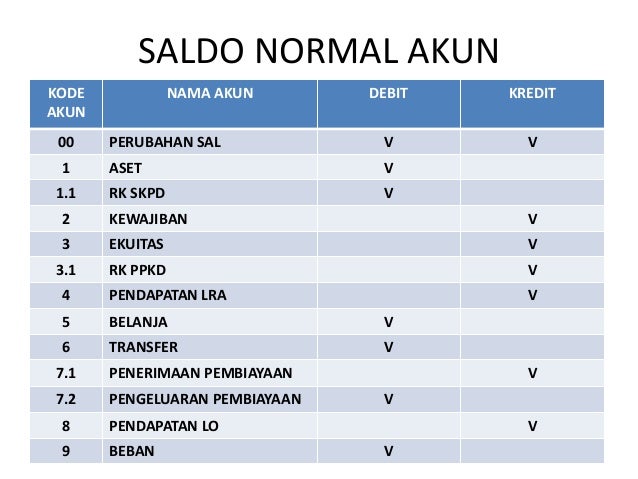 SALDO NORMAL AKUN

| KODE AKUN | NAMA AKUN | DEBIT | KREDIT |
|---|---|---|---|
| 00 | PERUBAHAN SAL | V | V |
| 1 | ASET | V | |
| 1.1 | RK SKPD | V | |
| 2 | KEWAJIBAN | | V |
| 3 | EKUITAS | | V |
| 3.1 | RK PPKD | | V |
| 4 | PENDAPATAN LRA | | V |
| 5 | BELANJA | V | |
| 6 | TRANSFER | V | |
| 7.1 | PENERIMAAN PEMBIAYAAN | | V |
| 7.2 | PENGELUARAN PEMBIAYAAN | V | |
| 8 | PENDAPATAN LO | | V |
| 9 | BEBAN | V | |